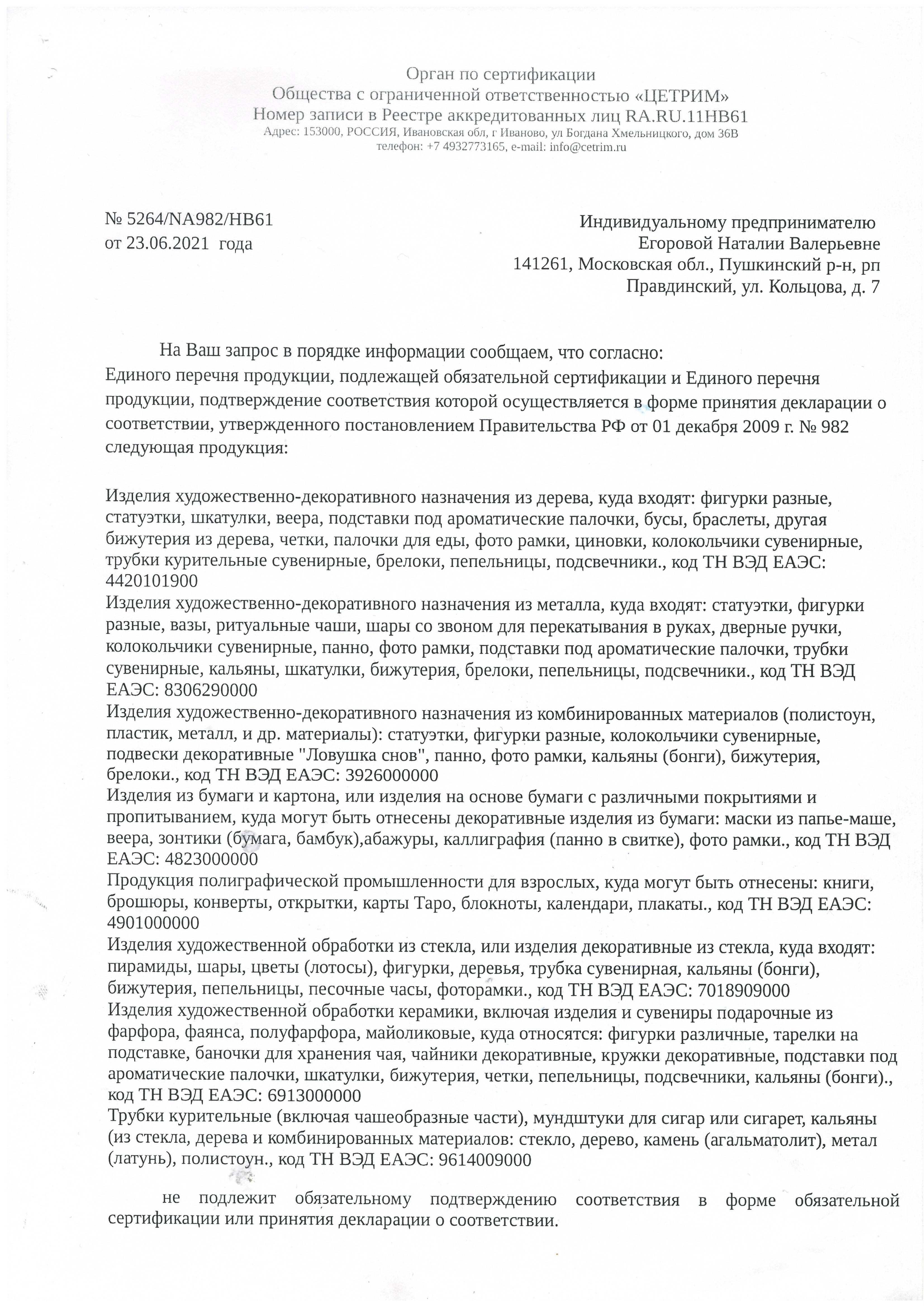 Орган по сертификации
Общества с ограниченной ответственностью «ЦЕТРИМ»
Номер записи в Реестре аккредитованных лиц RA.RU.11НВ61
Адрес: 153000, РОССИЯ, Ивановская обл, г Иваново, ул Богдана Хмельницкого, дом 36В
телефон: +7 4932773165, e-mail: info@cetrim.ru

№ 5264/NA982/НВ61
от 23.06.2021 года

Индивидуальному предпринимателю
Егоровой Наталии Валерьевне
141261, Московская обл., Пушкинский р-н, рп Правдинский, ул. Кольцова, д. 7

На Ваш запрос в порядке информации сообщаем, что согласно:
Единого перечня продукции, подлежащей обязательной сертификации и Единого перечня продукции, подтверждение соответствия которой осуществляется в форме принятия декларации о соответствии, утвержденного постановлением Правительства РФ от 01 декабря 2009 г. № 982 следующая продукция:

Изделия художественно-декоративного назначения из дерева, куда входят: фигурки разные, статуэтки, шкатулки, веера, подставки под ароматические палочки, бусы, браслеты, другая бижутерия из дерева, четки, палочки для еды, фото рамки, циновки, колокольчики сувенирные, трубки курительные сувенирные, брелоки, пепельницы, подсвечники., код ТН ВЭД ЕАЭС: 4420101900
Изделия художественно-декоративного назначения из металла, куда входят: статуэтки, фигурки разные, вазы, ритуальные чаши, шары со звоном для перекатывания в руках, дверные ручки, колокольчики сувенирные, панно, фото рамки, подставки под ароматические палочки, трубки сувенирные, кальяны, шкатулки, бижутерия, брелоки, пепельницы, подсвечники., код ТН ВЭД ЕАЭС: 8306290000
Изделия художественно-декоративного назначения из комбинированных материалов (полистоун, пластик, металл, и др. материалы): статуэтки, фигурки разные, колокольчики сувенирные, подвески декоративные "Ловушка снов", панно, фото рамки, кальяны (бонги), бижутерия, брелоки., код ТН ВЭД ЕАЭС: 3926000000
Изделия из бумаги и картона, или изделия на основе бумаги с различными покрытиями и пропитыванием, куда могут быть отнесены декоративные изделия из бумаги: маски из папье-маше, веера, зонтики (бумага, бамбук),абажуры, каллиграфия (панно в свитке), фото рамки., код ТН ВЭД ЕАЭС: 4823000000
Продукция полиграфической промышленности для взрослых, куда могут быть отнесены: книги, брошюры, конверты, открытки, карты Таро, блокноты, календари, плакаты., код ТН ВЭД ЕАЭС: 4901000000
Изделия художественной обработки из стекла, или изделия декоративные из стекла, куда входят: пирамиды, шары, цветы (лотосы), фигурки, деревья, трубка сувенирная, кальяны (бонги), бижутерия, пепельницы, песочные часы, фоторамки., код ТН ВЭД ЕАЭС: 7018909000
Изделия художественной обработки керамики, включая изделия и сувениры подарочные из фарфора, фаянса, полуфарфора, майоликовые, куда относятся: фигурки различные, тарелки на подставке, баночки для хранения чая, чайники декоративные, кружки декоративные, подставки под ароматические палочки, шкатулки, бижутерия, четки, пепельницы, подсвечники, кальяны (бонги)., код ТН ВЭД ЕАЭС: 6913000000
Трубки курительные (включая чашеобразные части), мундштуки для сигар или сигарет, кальяны (из стекла, дерева и комбинированных материалов: стекло, дерево, камень (агальматолит), метал (латунь), полистоун., код ТН ВЭД ЕАЭС: 9614009000

не подлежит обязательному подтверждению соответствия в форме обязательной сертификации или принятия декларации о соответствии.